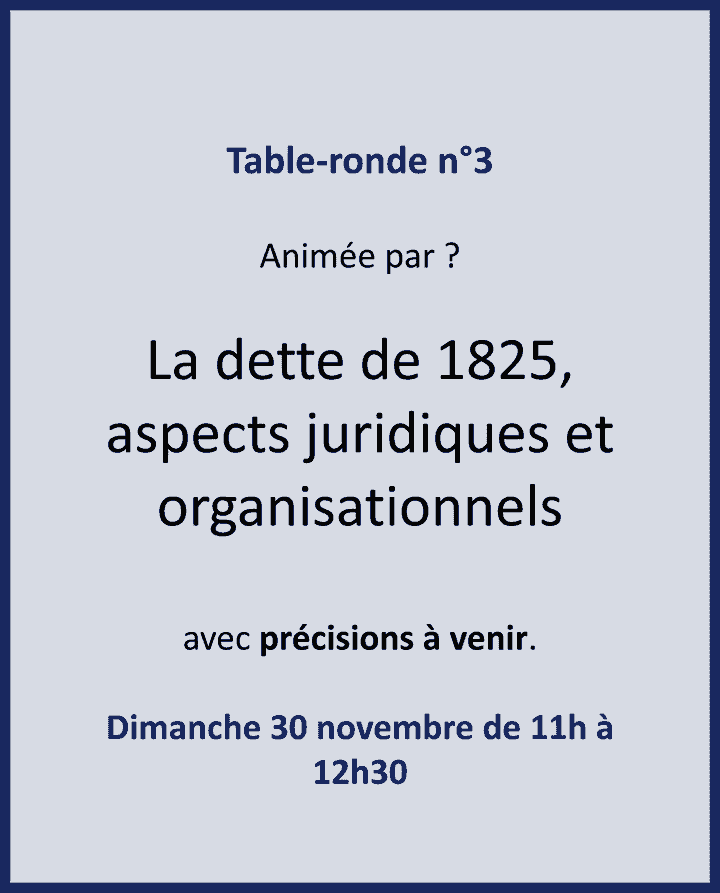 Table-ronde n°3

Animée par ?

La dette de 1825, aspects juridiques et organisationnels

avec précisions à venir.

Dimanche 30 novembre de 11h à 12h30